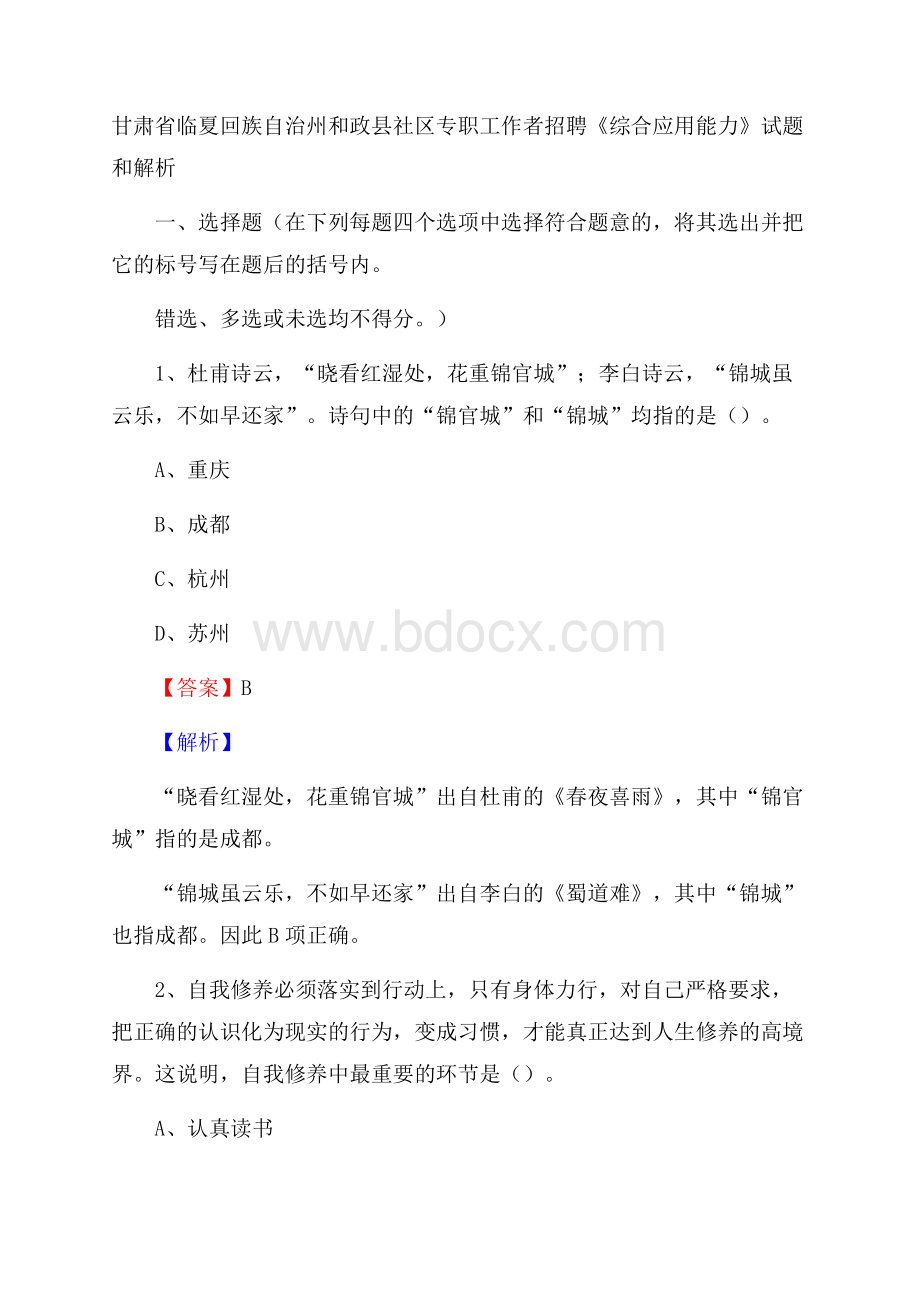 甘肃省临夏回族自治州和政县社区专职工作者招聘《综合应用能力》试题和解析

一、选择题（在下列每题四个选项中选择符合题意的，将其选出并把它的标号写在题后的括号内。

错选、多选或未选均不得分。）

1、杜甫诗云，“晓看红湿处，花重锦官城”；李白诗云，“锦城虽云乐，不如早还家”。诗句中的“锦官城”和“锦城”均指的是（）。

A、重庆

B、成都

C、杭州

D、苏州

www.bdocx.com

【答案】B

【解析】

“晓看红湿处，花重锦官城”出自杜甫的《春夜喜雨》，其中“锦官城”指的是成都。

“锦城虽云乐，不如早还家”出自李白的《蜀道难》，其中“锦城”也指成都。因此B项正确。

2、自我修养必须落实到行动上，只有身体力行，对自己严格要求，把正确的认识化为现实的行为，变成习惯，才能真正达到人生修养的高境界。这说明，自我修养中最重要的环节是（）。

A、认真读书